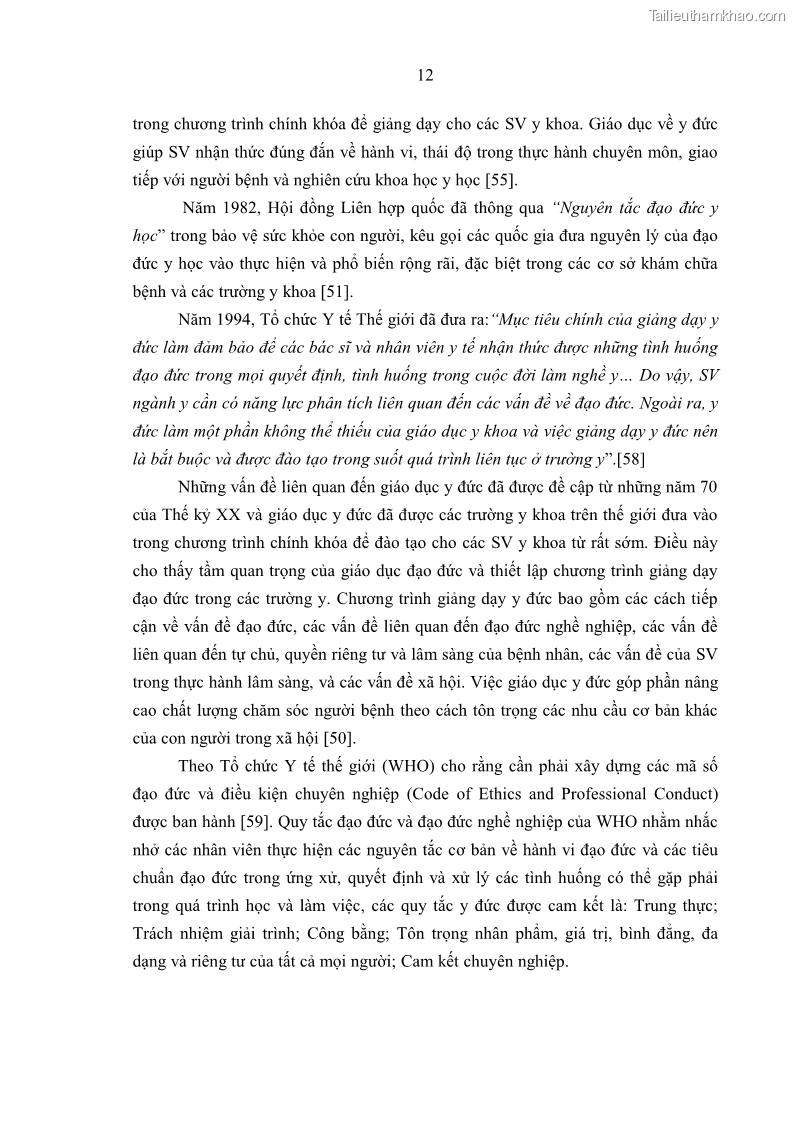 Tailieuthamkhao.com

12

trong chương trình chính khóa để giảng dạy cho các SV y khoa. Giáo dục về y đức giúp SV nhận thức đúng đắn về hành vi, thái độ trong thực hành chuyên môn, giao tiếp với người bệnh và nghiên cứu khoa học y học [55].

Năm 1982, Hội đồng Liên hợp quốc đã thông qua "Nguyên tắc đạo đức y học" trong bảo vệ sức khỏe con người, kêu gọi các quốc gia đưa nguyên lý của đạo đức y học vào thực hiện và phổ biến rộng rãi, đặc biệt trong các cơ sở khám chữa bệnh và các trường y khoa [51].

Năm 1994, Tổ chức Y tế Thế giới đã đưa ra:"Mục tiêu chính của giảng dạy y đức làm đảm bảo để các bác sĩ và nhân viên y tế nhận thức được những tình huống đạo đức trong mọi quyết định, tình huống trong cuộc đời làm nghề y... Do vậy, SV ngành y cần có năng lực phân tích liên quan đến các vấn đề về đạo đức. Ngoài ra, y đức làm một phần không thể thiếu của giáo dục y khoa và việc giảng dạy y đức nên là bắt buộc và được đào tạo trong suốt quá trình liên tục ở trường y".[58]

Những vấn đề liên quan đến giáo dục y đức đã được đề cập từ những năm 70 của Thế kỷ XX và giáo dục y đức đã được các trường y khoa trên thế giới đưa vào trong chương trình chính khóa để đào tạo cho các SV y khoa từ rất sớm. Điều này cho thấy tầm quan trọng của giáo dục đạo đức và thiết lập chương trình giảng dạy đạo đức trong các trường y. Chương trình giảng dạy y đức bao gồm các cách tiếp cận về vấn đề đạo đức, các vấn đề liên quan đến đạo đức nghề nghiệp, các vấn đề liên quan đến tự chủ, quyền riêng tư và lâm sàng của bệnh nhân, các vấn đề của SV trong thực hành lâm sàng, và các vấn đề xã hội. Việc giáo dục y đức góp phần nâng cao chất lượng chăm sóc người bệnh theo cách tôn trọng các nhu cầu cơ bản khác của con người trong xã hội [50].

Theo Tổ chức Y tế thế giới (WHO) cho rằng cần phải xây dựng các mã số đạo đức và điều kiện chuyên nghiệp (Code of Ethics and Professional Conduct) được ban hành [59]. Quy tắc đạo đức và đạo đức nghề nghiệp của WHO nhằm nhắc nhở các nhân viên thực hiện các nguyên tắc cơ bản về hành vi đạo đức và các tiêu chuẩn đạo đức trong ứng xử, quyết định và xử lý các tình huống có thể gặp phải trong quá trình học và làm việc, các quy tắc y đức được cam kết là: Trung thực; Trách nhiệm giải trình; Công bằng; Tôn trọng nhân phẩm, giá trị, bình đẳng, đa dạng và riêng tư của tất cả mọi người; Cam kết chuyên nghiệp.